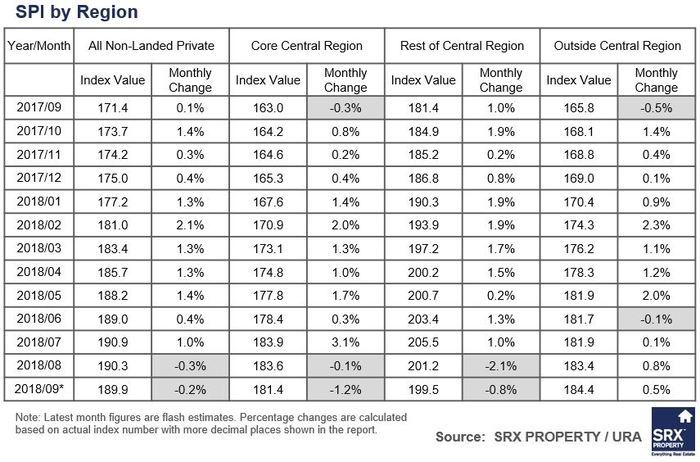 SPI by Region

| Year/Month | All Non-Landed Private | | Core Central Region | | Rest of Central Region | | Outside Central Region | |
|---|---|---|---|---|---|---|---|---|
| | Index Value | Monthly Change | Index Value | Monthly Change | Index Value | Monthly Change | Index Value | Monthly Change |
| 2017/09 | 171.4 | 0.1% | 163.0 | -0.3% | 181.4 | 1.0% | 165.8 | -0.5% |
| 2017/10 | 173.7 | 1.4% | 164.2 | 0.8% | 184.9 | 1.9% | 168.1 | 1.4% |
| 2017/11 | 174.2 | 0.3% | 164.6 | 0.2% | 185.2 | 0.2% | 168.8 | 0.4% |
| 2017/12 | 175.0 | 0.4% | 165.3 | 0.4% | 186.8 | 0.8% | 169.0 | 0.1% |
| 2018/01 | 177.2 | 1.3% | 167.6 | 1.4% | 190.3 | 1.9% | 170.4 | 0.9% |
| 2018/02 | 181.0 | 2.1% | 170.9 | 2.0% | 193.9 | 1.9% | 174.3 | 2.3% |
| 2018/03 | 183.4 | 1.3% | 173.1 | 1.3% | 197.2 | 1.7% | 176.2 | 1.1% |
| 2018/04 | 185.7 | 1.3% | 174.8 | 1.0% | 200.2 | 1.5% | 178.3 | 1.2% |
| 2018/05 | 188.2 | 1.4% | 177.8 | 1.7% | 200.7 | 0.2% | 181.9 | 2.0% |
| 2018/06 | 189.0 | 0.4% | 178.4 | 0.3% | 203.4 | 1.3% | 181.7 | -0.1% |
| 2018/07 | 190.9 | 1.0% | 183.9 | 3.1% | 205.5 | 1.0% | 181.9 | 0.1% |
| 2018/08 | 190.3 | -0.3% | 183.6 | -0.1% | 201.2 | -2.1% | 183.4 | 0.8% |
| 2018/09* | 189.9 | -0.2% | 181.4 | -1.2% | 199.5 | -0.8% | 184.4 | 0.5% |

Note: Latest month figures are flash estimates. Percentage changes are calculated based on actual index number with more decimal places shown in the report.

Source: SRX PROPERTY / URA

SRX PROPERTY Everything Real Estate